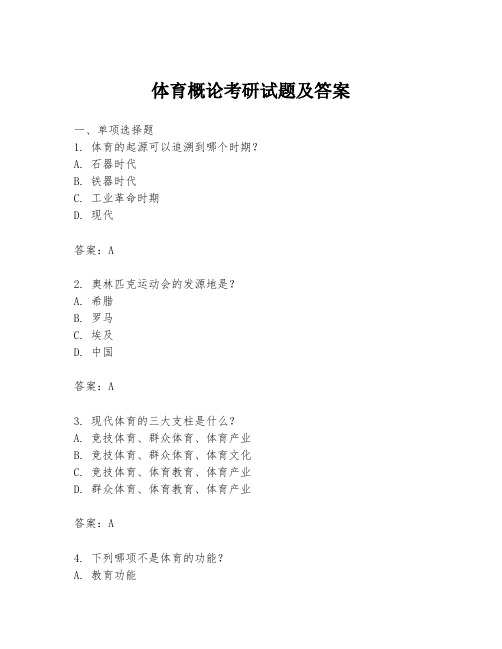 体育概论考研试题及答案

一、单项选择题

1. 体育的起源可以追溯到哪个时期？
A. 石器时代
B. 铁器时代
C. 工业革命时期
D. 现代

答案：A

2. 奥林匹克运动会的发源地是？
A. 希腊
B. 罗马
C. 埃及
D. 中国

答案：A

3. 现代体育的三大支柱是什么？
A. 竞技体育、群众体育、体育产业
B. 竞技体育、群众体育、体育文化
C. 竞技体育、体育教育、体育产业
D. 群众体育、体育教育、体育产业

答案：A

4. 下列哪项不是体育的功能？
A. 教育功能